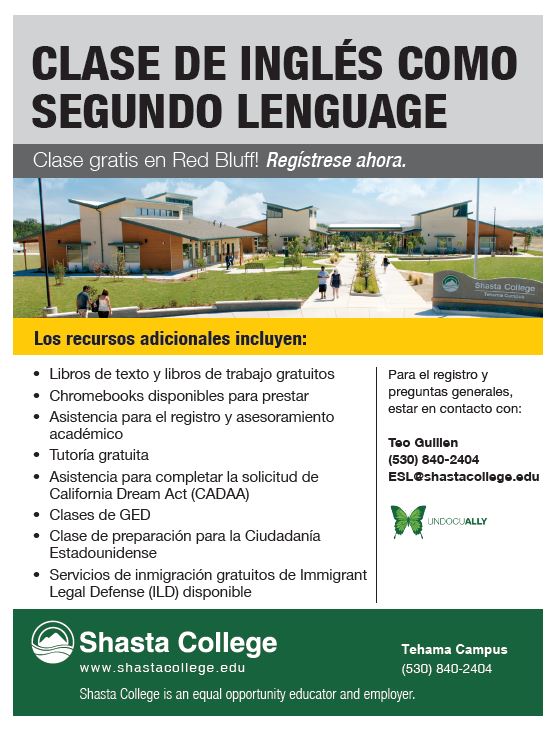 CLASE DE INGLÉS COMO SEGUNDO LENGUAGE

Clase gratis en Red Bluff! Regístrese ahora.

Shasta College
Tehama Campus

Los recursos adicionales incluyen:

• Libros de texto y libros de trabajo gratuitos
• Chromebooks disponibles para prestar
• Asistencia para el registro y asesoramiento académico
• Tutoría gratuita
• Asistencia para completar la solicitud de California Dream Act (CADAA)
• Clases de GED
• Clase de preparación para la Ciudadanía Estadounidense
• Servicios de inmigración gratuitos de Immigrant Legal Defense (ILD) disponible

Para el registro y preguntas generales, estar en contacto con:

Teo Guillen
(530) 840-2404
ESL@shastacollege.edu

UNDOCUALLY

Shasta College
www.shastacollege.edu

Tehama Campus
(530) 840-2404

Shasta College is an equal opportunity educator and employer.